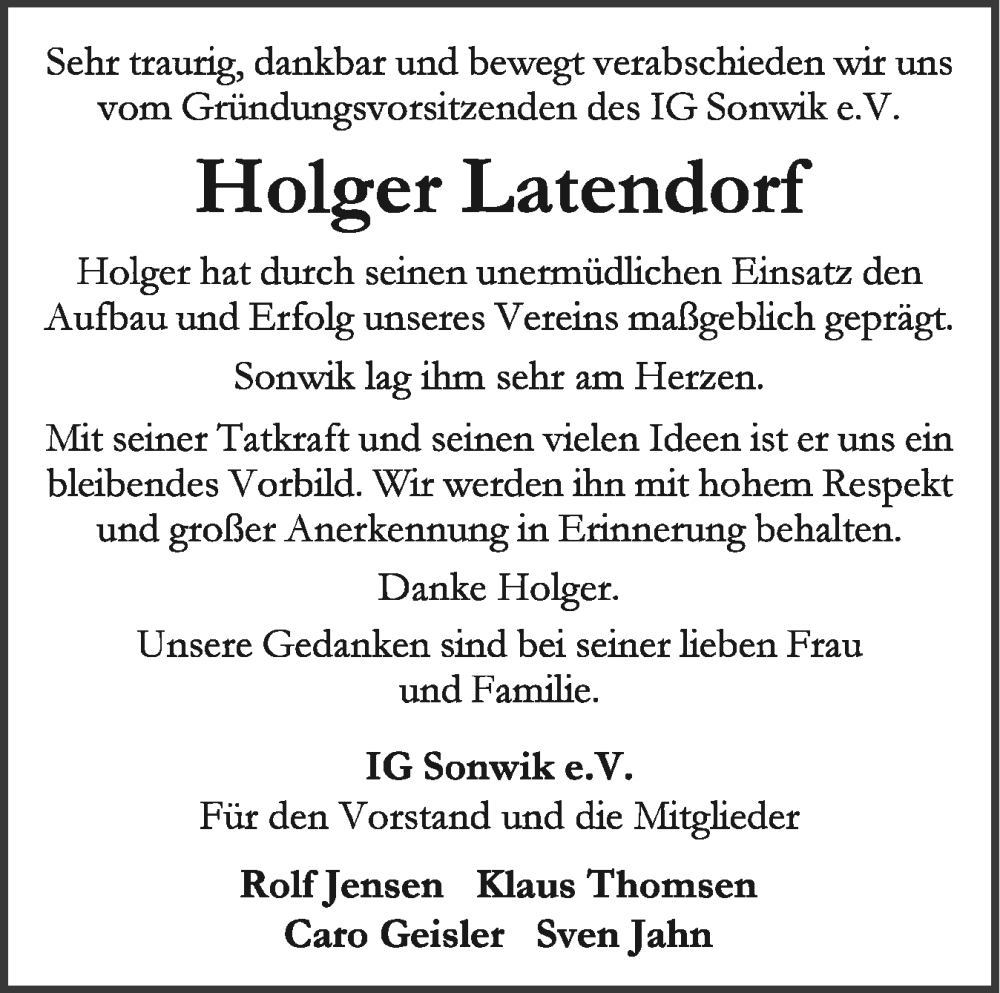 Sehr traurig, dankbar und bewegt verabschieden wir uns vom Gründungsvorsitzenden des IG Sonwik e.V.

Holger Latendorf

Holger hat durch seinen unermüdlichen Einsatz den Aufbau und Erfolg unseres Vereins maßgeblich geprägt.

Sonwik lag ihm sehr am Herzen.

Mit seiner Tatkraft und seinen vielen Ideen ist er uns ein bleibendes Vorbild. Wir werden ihn mit hohem Respekt und großer Anerkennung in Erinnerung behalten.

Danke Holger.

Unsere Gedanken sind bei seiner lieben Frau und Familie.

IG Sonwik e.V.
Für den Vorstand und die Mitglieder

Rolf Jensen Klaus Thomsen
Caro Geisler Sven Jahn